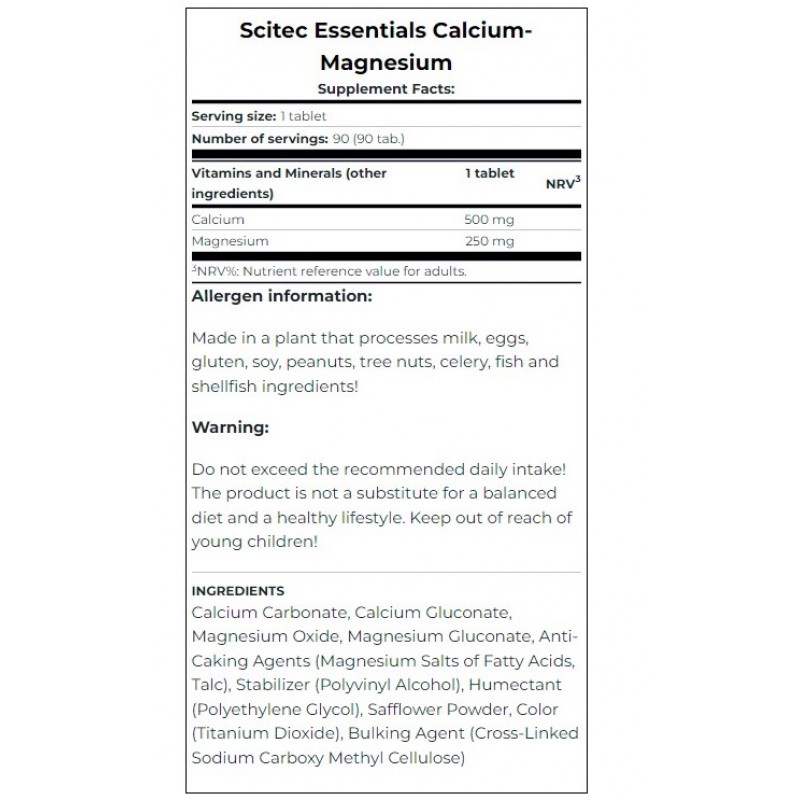 Scitec Essentials Calcium-Magnesium

Supplement Facts:

Serving size: 1 tablet

Number of servings: 90 (90 tab.)

| Vitamins and Minerals (other ingredients) | 1 tablet | NRV$^3$ |
|---|---|---|
| Calcium | 500 mg | |
| Magnesium | 250 mg | |

$^3$NRV%: Nutrient reference value for adults.

Allergen information:

Made in a plant that processes milk, eggs, gluten, soy, peanuts, tree nuts, celery, fish and shellfish ingredients!

Warning:

Do not exceed the recommended daily intake! The product is not a substitute for a balanced diet and a healthy lifestyle. Keep out of reach of young children!

INGREDIENTS
Calcium Carbonate, Calcium Gluconate, Magnesium Oxide, Magnesium Gluconate, Anti-Caking Agents (Magnesium Salts of Fatty Acids, Talc), Stabilizer (Polyvinyl Alcohol), Humectant (Polyethylene Glycol), Safflower Powder, Color (Titanium Dioxide), Bulking Agent (Cross-Linked Sodium Carboxy Methyl Cellulose)